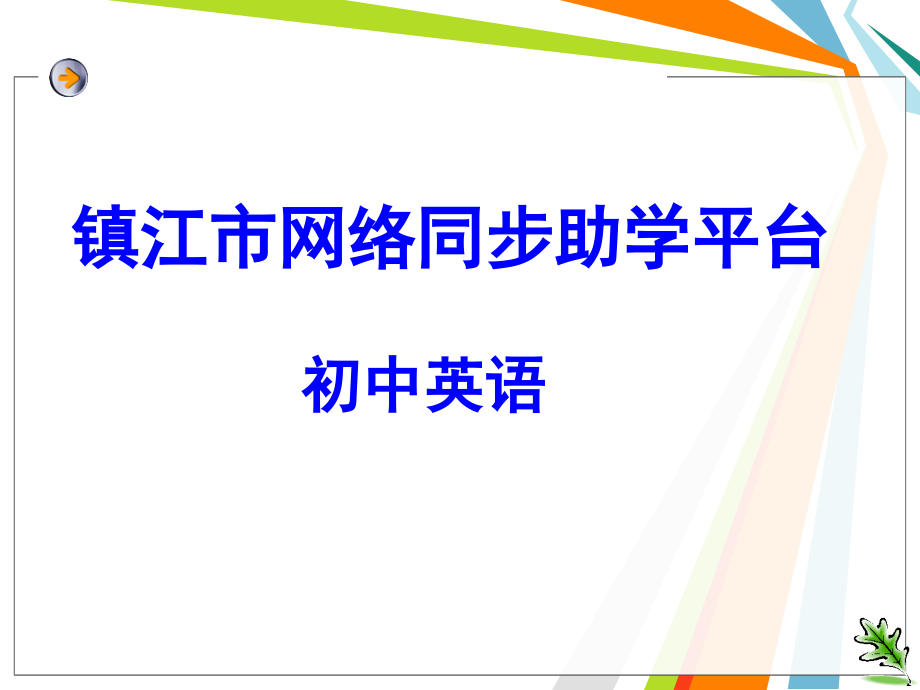 镇江市网络同步助学平台

初中英语